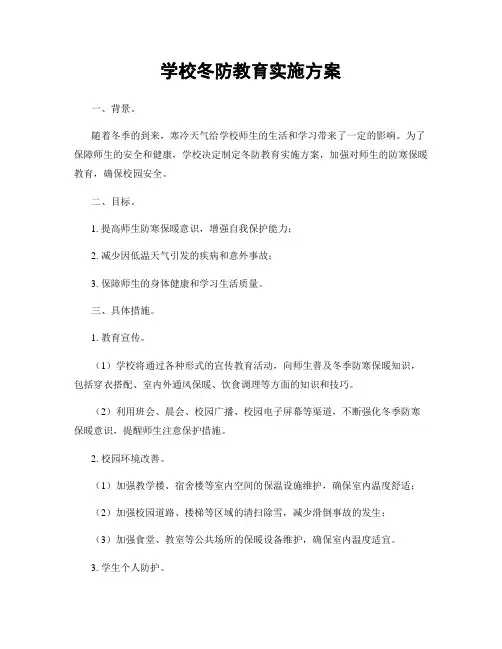 学校冬防教育实施方案

一、背景。

随着冬季的到来，寒冷天气给学校师生的生活和学习带来了一定的影响。为了保障师生的安全和健康，学校决定制定冬防教育实施方案，加强对师生的防寒保暖教育，确保校园安全。

二、目标。

1. 提高师生防寒保暖意识，增强自我保护能力；

2. 减少因低温天气引发的疾病和意外事故；

3. 保障师生的身体健康和学习生活质量。

三、具体措施。

1. 教育宣传。

（1）学校将通过各种形式的宣传教育活动，向师生普及冬季防寒保暖知识，包括穿衣搭配、室内外通风保暖、饮食调理等方面的知识和技巧。

（2）利用班会、晨会、校园广播、校园电子屏幕等渠道，不断强化冬季防寒保暖意识，提醒师生注意保护措施。

2. 校园环境改善。

（1）加强教学楼、宿舍楼等室内空间的保温设施维护，确保室内温度舒适；

（2）加强校园道路、楼梯等区域的清扫除雪，减少滑倒事故的发生；

（3）加强食堂、教室等公共场所的保暖设备维护，确保室内温度适宜。

3. 学生个人防护。